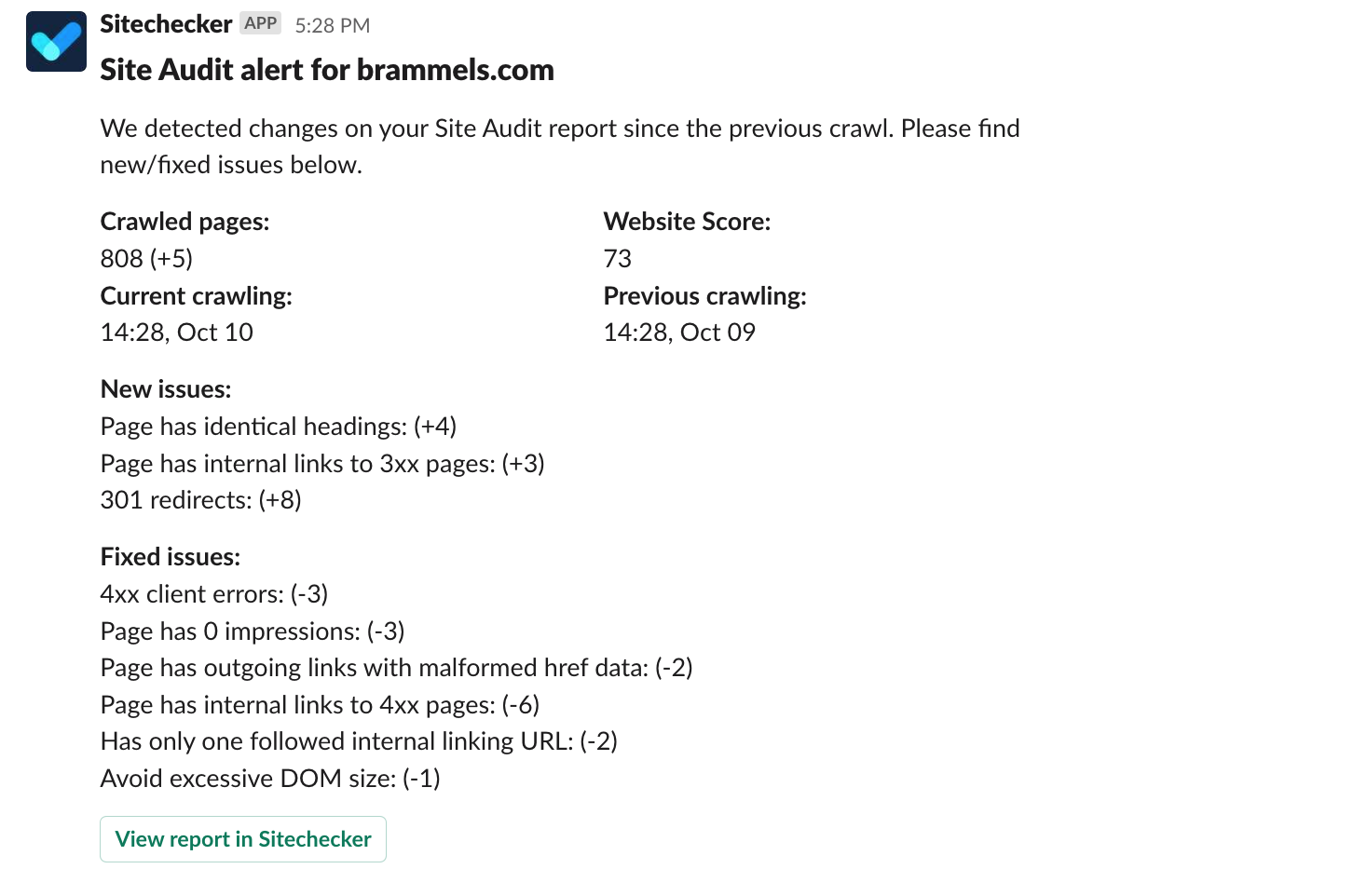 Sitechecker APP 5:28 PM

Site Audit alert for brammels.com

We detected changes on your Site Audit report since the previous crawl. Please find new/fixed issues below.

Crawled pages:
808 (+5)
Current crawling:
14:28, Oct 10

Website Score:
73
Previous crawling:
14:28, Oct 09

New issues:
Page has identical headings: (+4)
Page has internal links to 3xx pages: (+3)
301 redirects: (+8)

Fixed issues:
4xx client errors: (-3)
Page has 0 impressions: (-3)
Page has outgoing links with malformed href data: (-2)
Page has internal links to 4xx pages: (-6)
Has only one followed internal linking URL: (-2)
Avoid excessive DOM size: (-1)

View report in Sitechecker